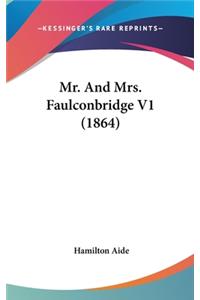 —KESSINGER'S RARE REPRINTS—

Mr. And Mrs. Faulconbridge V1 (1864)

Hamilton Aide